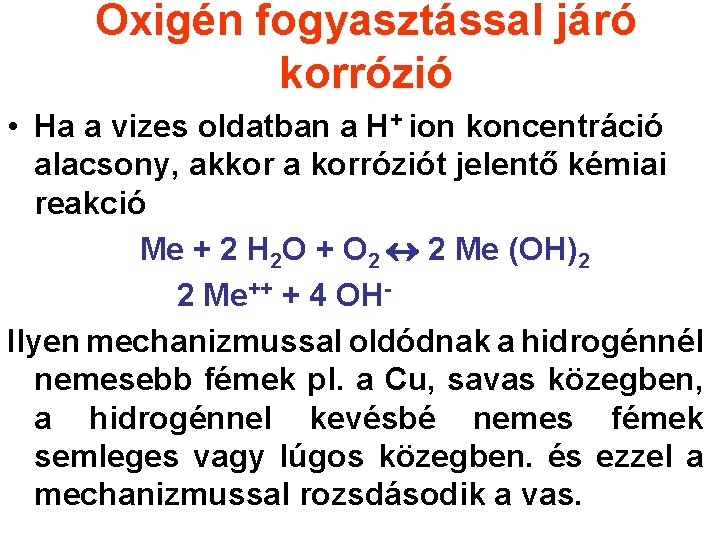 Oxigén fogyasztással járó korrózió

• Ha a vizes oldatban a $H^+$ ion koncentráció alacsony, akkor a korróziót jelentő kémiai reakció

$Me + 2\ H_2O + O_2 \leftrightarrow 2\ Me\ (OH)_2$

$2\ Me^{++} + 4\ OH^-$

Ilyen mechanizmussal oldódnak a hidrogénnél nemesebb fémek pl. a Cu, savas közegben, a hidrogénnel kevésbé nemes fémek semleges vagy lúgos közegben. és ezzel a mechanizmussal rozsdásodik a vas.